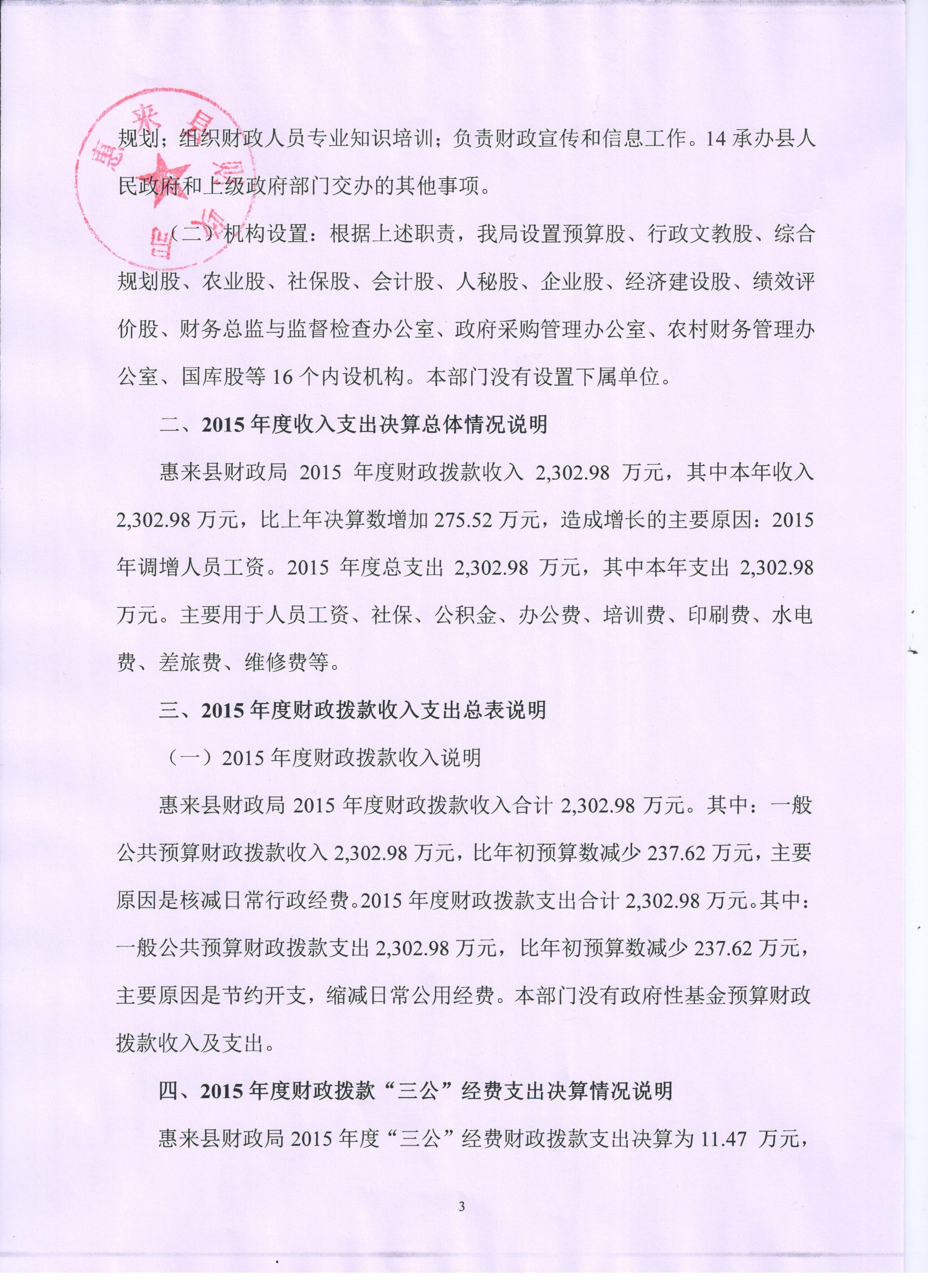 惠来县财政局

规划；组织财政人员专业知识培训；负责财政宣传和信息工作。14 承办县人民政府和上级政府部门交办的其他事项。

（二）机构设置：根据上述职责，我局设置预算股、行政文教股、综合规划股、农业股、社保股、会计股、人秘股、企业股、经济建设股、绩效评价股、财务总监与监督检查办公室、政府采购管理办公室、农村财务管理办公室、国库股等 16 个内设机构。本部门没有设置下属单位。

二、2015 年度收入支出决算总体情况说明

惠来县财政局 2015 年度财政拨款收入 2,302.98 万元，其中本年收入 2,302.98 万元，比上年决算数增加 275.52 万元，造成增长的主要原因：2015 年调增人员工资。2015 年度总支出 2,302.98 万元，其中本年支出 2,302.98 万元。主要用于人员工资、社保、公积金、办公费、培训费、印刷费、水电费、差旅费、维修费等。

三、2015 年度财政拨款收入支出总表说明

（一）2015 年度财政拨款收入说明

惠来县财政局 2015 年度财政拨款收入合计 2,302.98 万元。其中：一般公共预算财政拨款收入 2,302.98 万元，比年初预算数减少 237.62 万元，主要原因是核减日常行政经费。2015 年度财政拨款支出合计 2,302.98 万元。其中：一般公共预算财政拨款支出 2,302.98 万元，比年初预算数减少 237.62 万元，主要原因是节约开支，缩减日常公用经费。本部门没有政府性基金预算财政拨款收入及支出。

四、2015 年度财政拨款“三公”经费支出决算情况说明

惠来县财政局 2015 年度“三公”经费财政拨款支出决算为 11.47 万元，

3